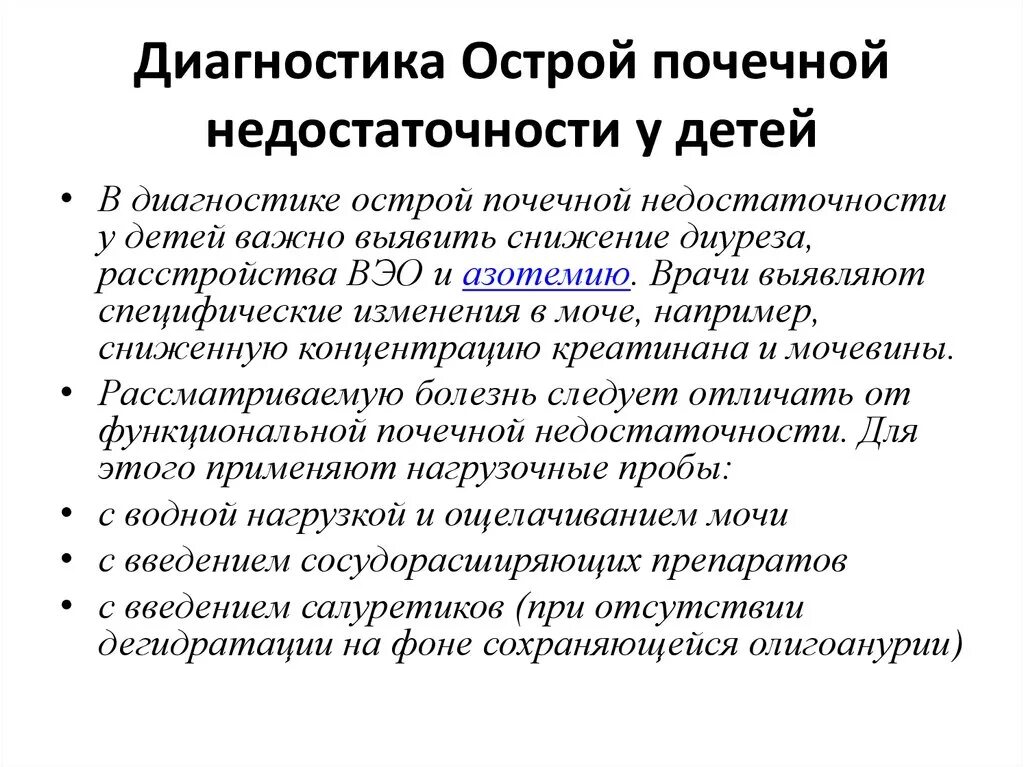 Диагностика Острой почечной недостаточности у детей

• В диагностике острой почечной недостаточности у детей важно выявить снижение диуреза, расстройства ВЭО и азотемию. Врачи выявляют специфические изменения в моче, например, сниженную концентрацию креатинана и мочевины.
• Рассматриваемую болезнь следует отличать от функциональной почечной недостаточности. Для этого применяют нагрузочные пробы:
• с водной нагрузкой и ощелачиванием мочи
• с введением сосудорасширяющих препаратов
• с введением салуретиков (при отсутствии дегидратации на фоне сохраняющейся олигоанурии)